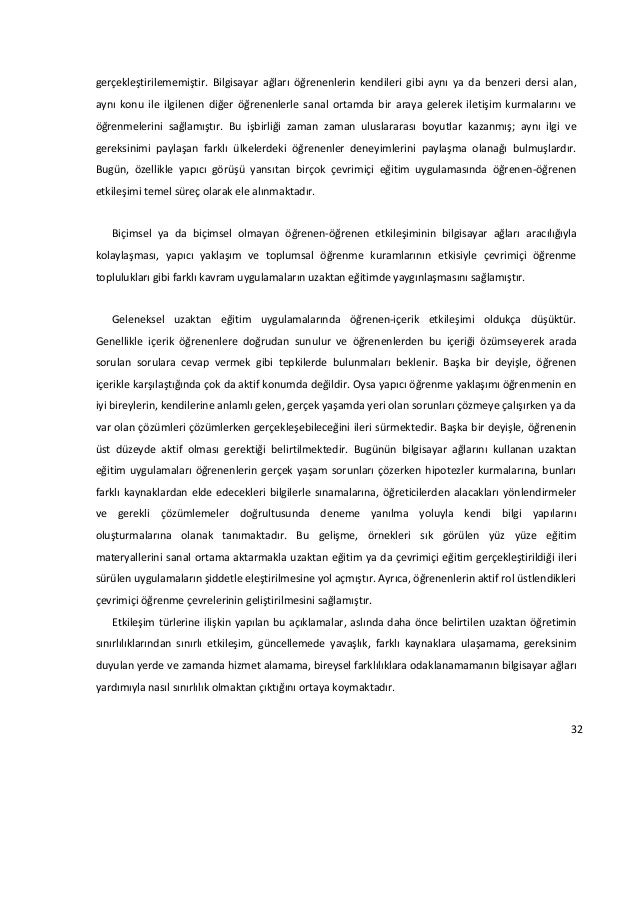 gerçekleştirilememiştir. Bilgisayar ağları öğrenenlerin kendileri gibi aynı ya da benzeri dersi alan, aynı konu ile ilgilenen diğer öğrenenlerle sanal ortamda bir araya gelerek iletişim kurmalarını ve öğrenmelerini sağlamıştır. Bu işbirliği zaman zaman uluslararası boyutlar kazanmış; aynı ilgi ve gereksinimi paylaşan farklı ülkelerdeki öğrenenler deneyimlerini paylaşma olanağı bulmuşlardır. Bugün, özellikle yapıcı görüşü yansıtan birçok çevrimiçi eğitim uygulamasında öğrenen-öğrenen etkileşimi temel süreç olarak ele alınmaktadır.

Biçimsel ya da biçimsel olmayan öğrenen-öğrenen etkileşiminin bilgisayar ağları aracılığıyla kolaylaşması, yapıcı yaklaşım ve toplumsal öğrenme kuramlarının etkisiyle çevrimiçi öğrenme toplulukları gibi farklı kavram uygulamaların uzaktan eğitimde yaygınlaşmasını sağlamıştır.

Geleneksel uzaktan eğitim uygulamalarında öğrenen-içerik etkileşimi oldukça düşüktür. Genellikle içerik öğrenenlere doğrudan sunulur ve öğrenenlerden bu içeriği özümseyerek arada sorulan sorulara cevap vermek gibi tepkilerde bulunmaları beklenir. Başka bir deyişle, öğrenen içerikle karşılaştığında çok da aktif konumda değildir. Oysa yapıcı öğrenme yaklaşımı öğrenmenin en iyi bireylerin, kendilerine anlamlı gelen, gerçek yaşamda yeri olan sorunları çözmeye çalışırken ya da var olan çözümleri çözümlerken gerçekleşebileceğini ileri sürmektedir. Başka bir deyişle, öğrenenin üst düzeyde aktif olması gerektiği belirtilmektedir. Bugünün bilgisayar ağlarını kullanan uzaktan eğitim uygulamaları öğrenenlerin gerçek yaşam sorunları çözerken hipotezler kurmalarına, bunları farklı kaynaklardan elde edecekleri bilgilerle sınamalarına, öğreticilerden alacakları yönlendirmeler ve gerekli çözümlemeler doğrultusunda deneme yanılma yoluyla kendi bilgi yapılarını oluşturmalarına olanak tanımaktadır. Bu gelişme, örnekleri sık görülen yüz yüze eğitim materyallerini sanal ortama aktarmakla uzaktan eğitim ya da çevrimiçi eğitim gerçekleştirildiği ileri sürülen uygulamaların şiddetle eleştirilmesine yol açmıştır. Ayrıca, öğrenenlerin aktif rol üstlendikleri çevrimiçi öğrenme çevrelerinin geliştirilmesini sağlamıştır.

Etkileşim türlerine ilişkin yapılan bu açıklamalar, aslında daha önce belirtilen uzaktan öğretimin sınırlılıklarından sınırlı etkileşim, güncellemede yavaşlık, farklı kaynaklara ulaşamama, gereksinim duyulan yerde ve zamanda hizmet alamama, bireysel farklılıklara odaklanamamanın bilgisayar ağları yardımıyla nasıl sınırlılık olmaktan çıktığını ortaya koymaktadır.

32